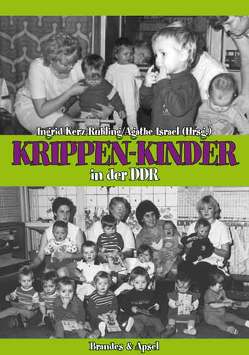 Ingrid Kerz-Rühling/Agathe Israel (Hrsg.)

KRIPPEN-KINDER

in der DDR

Brandes & Apsel